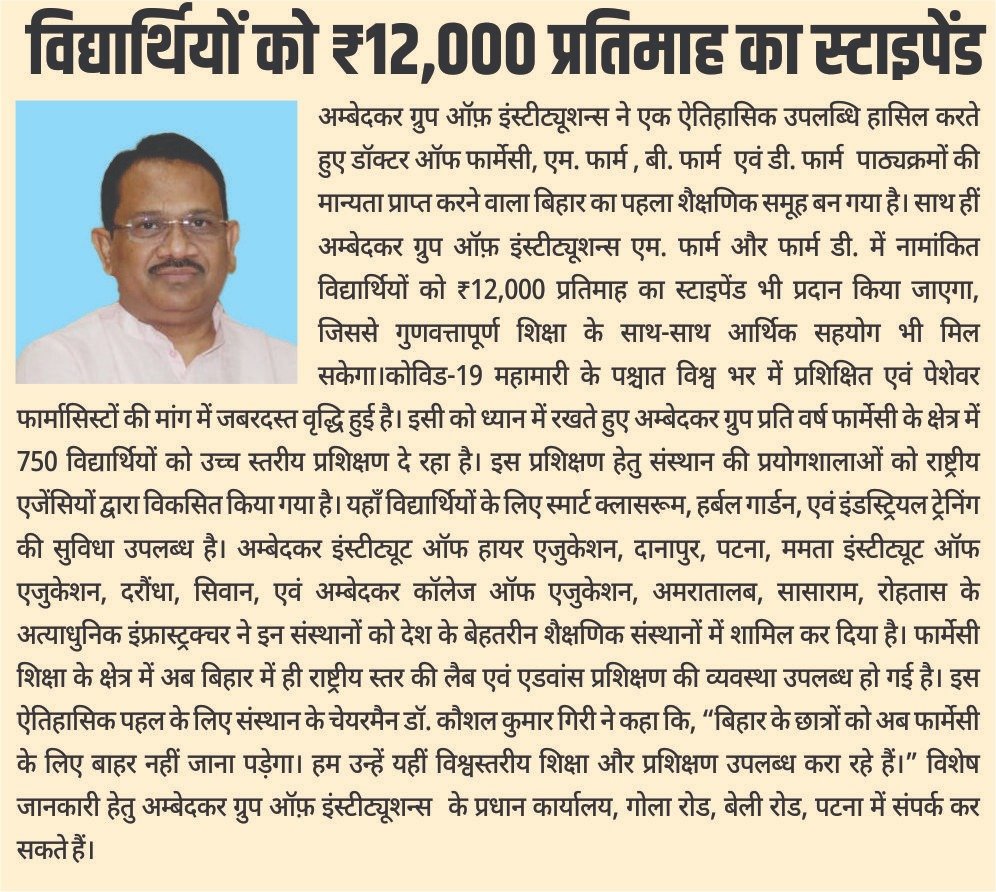 विद्यार्थियों को ₹12,000 प्रतिमाह का स्टाइपेंड

अम्बेदकर ग्रुप ऑफ़ इंस्टीट्यूशन्स ने एक ऐतिहासिक उपलब्धि हासिल करते हुए डॉक्टर ऑफ फार्मेसी, एम. फार्म , बी. फार्म एवं डी. फार्म पाठ्यक्रमों की मान्यता प्राप्त करने वाला बिहार का पहला शैक्षणिक समूह बन गया है। साथ हीं अम्बेदकर ग्रुप ऑफ़ इंस्टीट्यूशन्स एम. फार्म और फार्म डी. में नामांकित विद्यार्थियों को ₹12,000 प्रतिमाह का स्टाइपेंड भी प्रदान किया जाएगा, जिससे गुणवत्तापूर्ण शिक्षा के साथ-साथ आर्थिक सहयोग भी मिल सकेगा।कोविड-19 महामारी के पश्चात विश्व भर में प्रशिक्षित एवं पेशेवर फार्मासिस्टों की मांग में जबरदस्त वृद्धि हुई है। इसी को ध्यान में रखते हुए अम्बेदकर ग्रुप प्रति वर्ष फार्मेसी के क्षेत्र में 750 विद्यार्थियों को उच्च स्तरीय प्रशिक्षण दे रहा है। इस प्रशिक्षण हेतु संस्थान की प्रयोगशालाओं को राष्ट्रीय एजेंसियों द्वारा विकसित किया गया है। यहाँ विद्यार्थियों के लिए स्मार्ट क्लासरूम, हर्बल गार्डन, एवं इंडस्ट्रियल ट्रेनिंग की सुविधा उपलब्ध है। अम्बेदकर इंस्टीट्यूट ऑफ हायर एजुकेशन, दानापुर, पटना, ममता इंस्टीट्यूट ऑफ एजुकेशन, दरौंधा, सिवान, एवं अम्बेदकर कॉलेज ऑफ एजुकेशन, अमरातालब, सासाराम, रोहतास के अत्याधुनिक इंफ्रास्ट्रक्चर ने इन संस्थानों को देश के बेहतरीन शैक्षणिक संस्थानों में शामिल कर दिया है। फार्मेसी शिक्षा के क्षेत्र में अब बिहार में ही राष्ट्रीय स्तर की लैब एवं एडवांस प्रशिक्षण की व्यवस्था उपलब्ध हो गई है। इस ऐतिहासिक पहल के लिए संस्थान के चेयरमैन डॉ. कौशल कुमार गिरी ने कहा कि, “बिहार के छात्रों को अब फार्मेसी के लिए बाहर नहीं जाना पड़ेगा। हम उन्हें यहीं विश्वस्तरीय शिक्षा और प्रशिक्षण उपलब्ध करा रहे हैं।” विशेष जानकारी हेतु अम्बेदकर ग्रुप ऑफ़ इंस्टीट्यूशन्स के प्रधान कार्यालय, गोला रोड, बेली रोड, पटना में संपर्क कर सकते हैं।